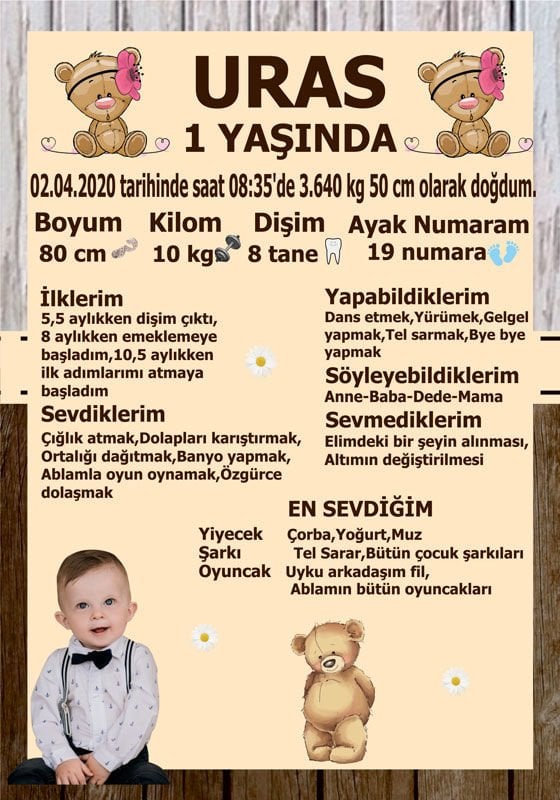 URAS
1 YAŞINDA

02.04.2020 tarihinde saat 08:35'de 3.640 kg 50 cm olarak doğdum.

Boyum
80 cm

Kilom
10 kg

Dişim
8 tane

Ayak Numaram
19 numara

İlklerim
5,5 aylıkken dişim çıktı, 8 aylıkken emeklemeye başladım,10,5 aylıkken ilk adımlarımı atmaya başladım

Sevdiklerim
Çığlık atmak,Dolapları karıştırmak, Ortalığı dağıtmak,Banyo yapmak, Ablamla oyun oynamak,Özgürce dolaşmak

Yapabildiklerim
Dans etmek,Yürümek,Gelgel yapmak,Tel sarmak,Bye bye yapmak

Söyleyebildiklerim
Anne-Baba-Dede-Mama

Sevmediklerim
Elimdeki bir şeyin alınması, Altımın değiştirilmesi

EN SEVDİĞİM
Yiyecek Çorba,Yoğurt,Muz
Şarkı Tel Sarar,Bütün çocuk şarkıları
Oyuncak Uyku arkadaşım fil, Ablamın bütün oyuncakları